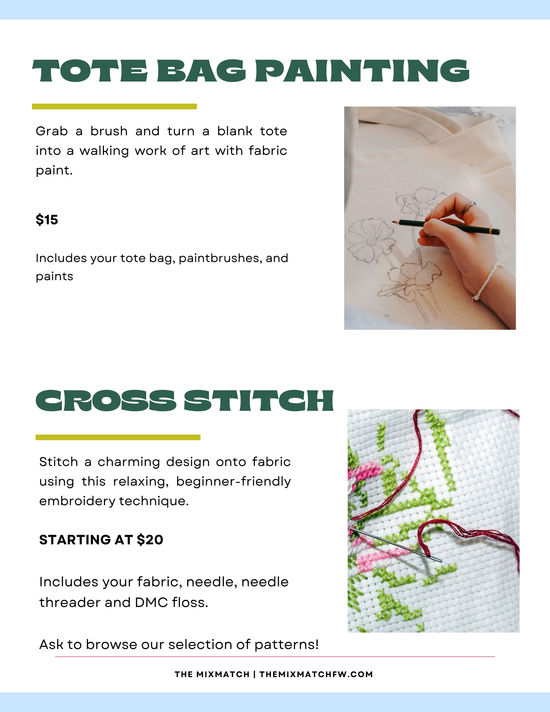 TOTE BAG PAINTING

Grab a brush and turn a blank tote into a walking work of art with fabric paint.

$15

Includes your tote bag, paintbrushes, and paints

CROSS STITCH

Stitch a charming design onto fabric using this relaxing, beginner-friendly embroidery technique.

STARTING AT $20

Includes your fabric, needle, needle threader and DMC floss.

Ask to browse our selection of patterns!

THE MIXMATCH | THEMIXMATCHFW.COM